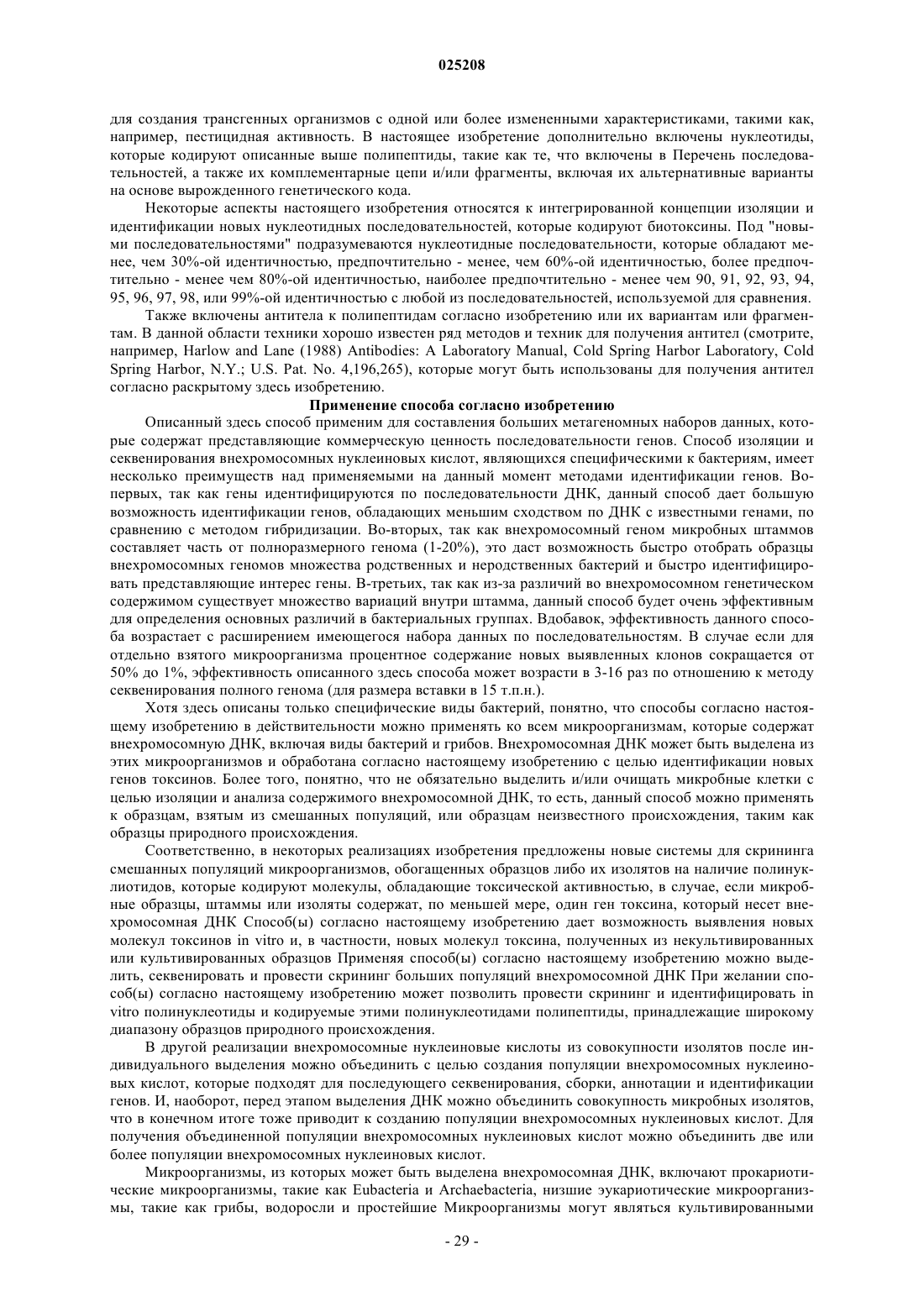 025208

для создания трансгенных организмов с одной или более измененными характеристиками, такими как, например, пестицидная активность. В настоящее изобретение дополнительно включены нуклеотиды, которые кодируют описанные выше полипептиды, такие как те, что включены в Перечень последовательностей, а также их комплементарные цепи и/или фрагменты, включая их альтернативные варианты на основе вырожденного генетического кода.

Некоторые аспекты настоящего изобретения относятся к интегрированной концепции изоляции и идентификации новых нуклеотидных последовательностей, которые кодируют биотоксины. Под "новыми последовательностями" подразумеваются нуклеотидные последовательности, которые обладают менее, чем 30%-ой идентичностью, предпочтительно - менее, чем 60%-ой идентичностью, более предпочтительно - менее чем 80%-ой идентичностью, наиболее предпочтительно - менее чем 90, 91, 92, 93, 94, 95, 96, 97, 98, или 99%-ой идентичностью с любой из последовательностей, используемой для сравнения.

Также включены антитела к полипептидам согласно изобретению или их вариантам или фрагментам. В данной области техники хорошо известен ряд методов и техник для получения антител (смотрите, например, Harlow and Lane (1988) Antibodies: A Laboratory Manual, Cold Spring Harbor Laboratory, Cold Spring Harbor, N.Y.; U.S. Pat. No. 4,196,265), которые могут быть использованы для получения антител согласно раскрытому здесь изобретению.

Применение способа согласно изобретению

Описанный здесь способ применим для составления больших метагеномных наборов данных, которые содержат представляющие коммерческую ценность последовательности генов. Способ изоляции и секвенирования внехромосомных нуклеиновых кислот, являющихся специфическими к бактериям, имеет несколько преимуществ над применяемыми на данный момент методами идентификации генов. Во-первых, так как гены идентифицируются по последовательности ДНК, данный способ дает большую возможность идентификации генов, обладающих меньшим сходством по ДНК с известными генами, по сравнению с методом гибридизации. Во-вторых, так как внехромосомный геном микробных штаммов составляет часть от полноразмерного генома (1-20%), это даст возможность быстро отобрать образцы внехромосомных геномов множества родственных и неродственных бактерий и быстро идентифицировать представляющие интерес гены. В-третьих, так как из-за различий во внехромосомном генетическом содержимом существует множество вариаций внутри штамма, данный способ будет очень эффективным для определения основных различий в бактериальных группах. Вдобавок, эффективность данного способа возрастает с расширением имеющегося набора данных по последовательностям. В случае если для отдельно взятого микроорганизма процентное содержание новых выявленных клонов сокращается от 50% до 1%, эффективность описанного здесь способа может возрасти в 3-16 раз по отношению к методу секвенирования полного генома (для размера вставки в 15 т.п.н.).

Хотя здесь описаны только специфические виды бактерий, понятно, что способы согласно настоящему изобретению в действительности можно применять ко всем микроорганизмам, которые содержат внехромосомную ДНК, включая виды бактерий и грибов. Внехромосомная ДНК может быть выделена из этих микроорганизмов и обработана согласно настоящему изобретению с целью идентификации новых генов токсинов. Более того, понятно, что не обязательно выделить и/или очищать микробные клетки с целью изоляции и анализа содержимого внехромосомной ДНК, то есть, данный способ можно применять к образцам, взятым из смешанных популяций, или образцам неизвестного происхождения, таким как образцы природного происхождения.

Соответственно, в некоторых реализациях изобретения предложены новые системы для скрининга смешанных популяций микроорганизмов, обогащенных образцов либо их изолятов на наличие полинуклиотидов, которые кодируют молекулы, обладающие токсической активностью, в случае, если микробные образцы, штаммы или изоляты содержат, по меньшей мере, один ген токсина, который несет внехромосомная ДНК Способ(ы) согласно настоящему изобретению дает возможность выявления новых молекул токсинов in vitro и, в частности, новых молекул токсина, полученных из некультивированных или культивированных образцов Применяя способ(ы) согласно настоящему изобретению можно выделить, секвенировать и провести скрининг больших популяций внехромосомной ДНК При желании способ(ы) согласно настоящему изобретению может позволить провести скрининг и идентифицировать in vitro полинуклеотиды и кодируемые этими полинуклеотидами полипептиды, принадлежащие широкому диапазону образцов природного происхождения.

В другой реализации внехромосомные нуклеиновые кислоты из совокупности изолятов после индивидуального выделения можно объединить с целью создания популяции внехромосомных нуклеиновых кислот, которые подходят для последующего секвенирования, сборки, аннотации и идентификации генов. И, наоборот, перед этапом выделения ДНК можно объединить совокупность микробных изолятов, что в конечном итоге тоже приводит к созданию популяции внехромосомных нуклеиновых кислот. Для получения объединенной популяции внехромосомных нуклеиновых кислот можно объединить две или более популяции внехромосомных нуклеиновых кислот.

Микроорганизмы, из которых может быть выделена внехромосомная ДНК, включают прокариотические микроорганизмы, такие как Eubacteria и Archaebacteria, низшие эукариотические микроорганизмы, такие как грибы, водоросли и простейшие Микроорганизмы могут являться культивированными

- 29 -